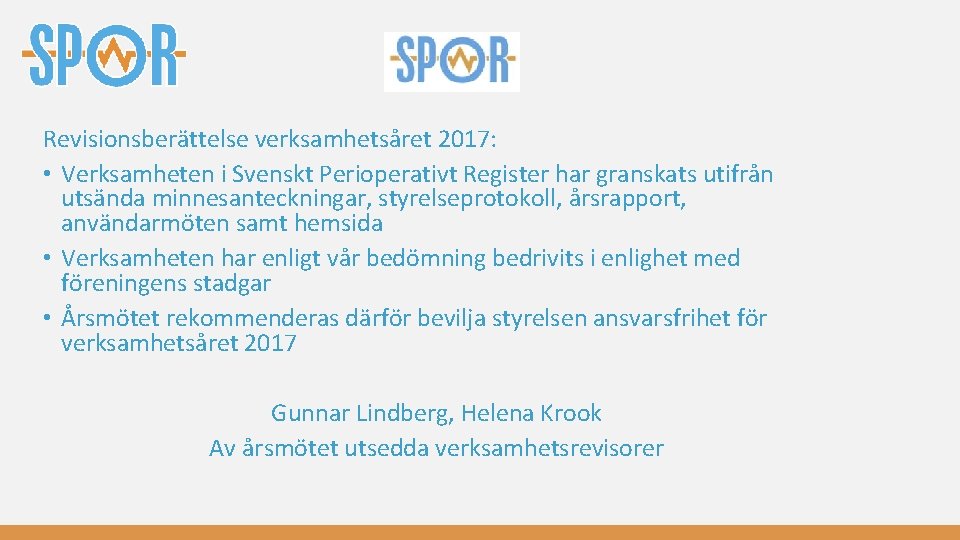 SPOR

SPOR

Revisionsberättelse verksamhetsåret 2017:
• Verksamheten i Svenskt Perioperativt Register har granskats utifrån utsända minnesanteckningar, styrelseprotokoll, årsrapport, användarmöten samt hemsida
• Verksamheten har enligt vår bedömning bedrivits i enlighet med föreningens stadgar
• Årsmötet rekommenderas därför bevilja styrelsen ansvarsfrihet för verksamhetsåret 2017

Gunnar Lindberg, Helena Krook
Av årsmötet utsedda verksamhetsrevisorer